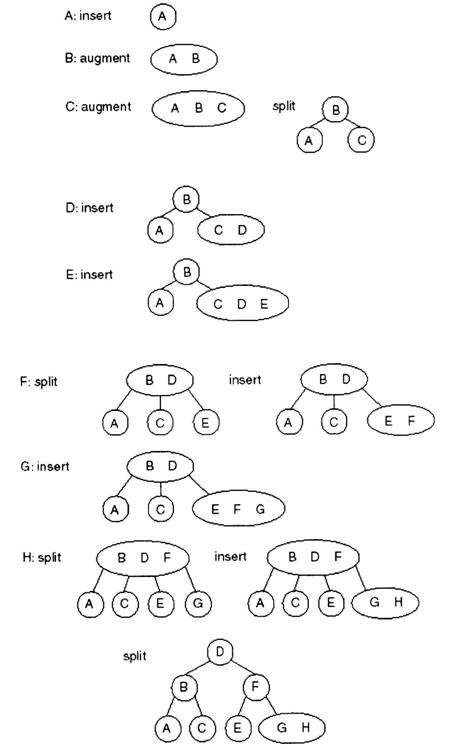 A: insert A

B: augment A B

C: augment A B C split B A C

D: insert B A C D

E: insert B A C D E

F: split B D A C E insert B D A C E F

G: insert B D A C E F G

H: split B D F A C E G insert B D F A C E G H

split D B F A C E G H